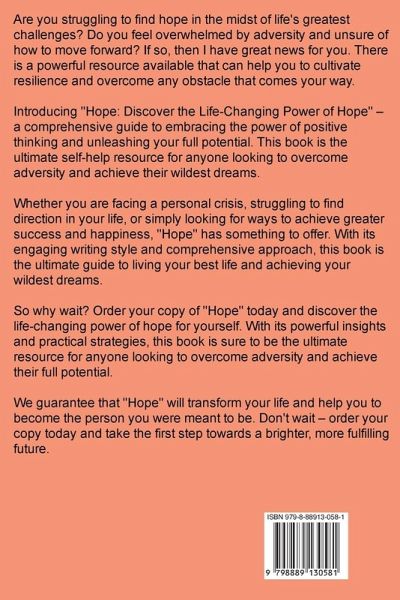 Are you struggling to find hope in the midst of life's greatest challenges? Do you feel overwhelmed by adversity and unsure of how to move forward? If so, then I have great news for you. There is a powerful resource available that can help you to cultivate resilience and overcome any obstacle that comes your way.

Introducing "Hope: Discover the Life-Changing Power of Hope" – a comprehensive guide to embracing the power of positive thinking and unleashing your full potential. This book is the ultimate self-help resource for anyone looking to overcome adversity and achieve their wildest dreams.

Whether you are facing a personal crisis, struggling to find direction in your life, or simply looking for ways to achieve greater success and happiness, "Hope" has something to offer. With its engaging writing style and comprehensive approach, this book is the ultimate guide to living your best life and achieving your wildest dreams.

So why wait? Order your copy of "Hope" today and discover the life-changing power of hope for yourself. With its powerful insights and practical strategies, this book is sure to be the ultimate resource for anyone looking to overcome adversity and achieve their full potential.

We guarantee that "Hope" will transform your life and help you to become the person you were meant to be. Don't wait – order your copy today and take the first step towards a brighter, more fulfilling future.

ISBN 979-8-88913-058-1

9 798889 130581